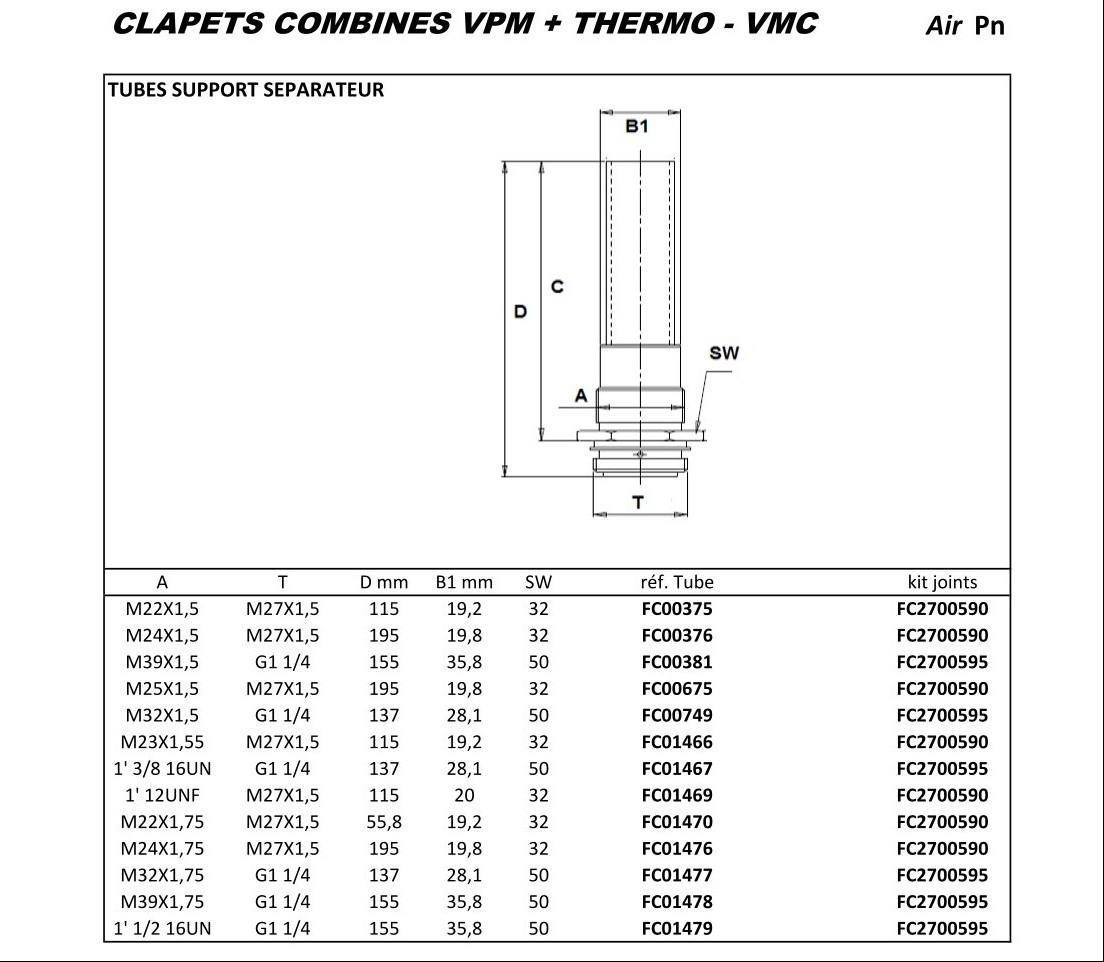 CLAPETS COMBINES VPM + THERMO - VMC

Air Pn

TUBES SUPPORT SEPARATEUR

B1

C

D

SW

A

T

| A | T | D mm | B1 mm | SW | réf. Tube | kit joints |
|---|---|---|---|---|---|---|
| M22X1,5 | M27X1,5 | 115 | 19,2 | 32 | FC00375 | FC2700590 |
| M24X1,5 | M27X1,5 | 195 | 19,8 | 32 | FC00376 | FC2700590 |
| M39X1,5 | G1 1/4 | 155 | 35,8 | 50 | FC00381 | FC2700595 |
| M25X1,5 | M27X1,5 | 195 | 19,8 | 32 | FC00675 | FC2700590 |
| M32X1,5 | G1 1/4 | 137 | 28,1 | 50 | FC00749 | FC2700595 |
| M23X1,55 | M27X1,5 | 115 | 19,2 | 32 | FC01466 | FC2700590 |
| 1' 3/8 16UN | G1 1/4 | 137 | 28,1 | 50 | FC01467 | FC2700595 |
| 1' 12UNF | M27X1,5 | 115 | 20 | 32 | FC01469 | FC2700590 |
| M22X1,75 | M27X1,5 | 55,8 | 19,2 | 32 | FC01470 | FC2700590 |
| M24X1,75 | M27X1,5 | 195 | 19,8 | 32 | FC01476 | FC2700590 |
| M32X1,75 | G1 1/4 | 137 | 28,1 | 50 | FC01477 | FC2700595 |
| M39X1,75 | G1 1/4 | 155 | 35,8 | 50 | FC01478 | FC2700595 |
| 1' 1/2 16UN | G1 1/4 | 155 | 35,8 | 50 | FC01479 | FC2700595 |